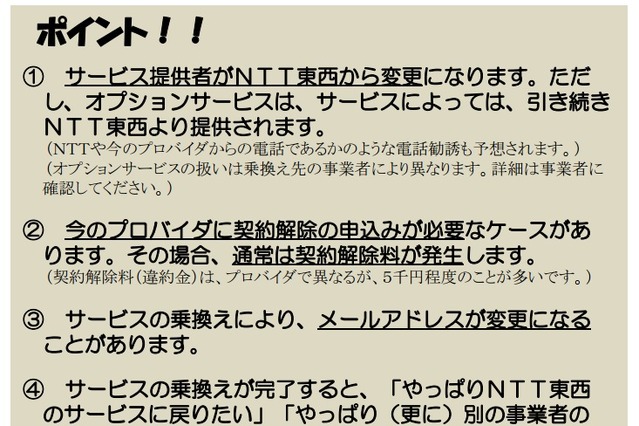 ポイント！！

①　サービス提供者がＮＴＴ東西から変更になります。ただし、オプションサービスは、サービスによっては、引き続きＮＴＴ東西より提供されます。
（NTTや今のプロバイダからの電話であるかのような電話勧誘も予想されます。）
（オプションサービスの扱いは乗換え先の事業者により異なります。詳細は事業者に確認してください。）

②　今のプロバイダに契約解除の申込みが必要なケースがあります。その場合、通常は契約解除料が発生します。
（契約解除料（違約金）は、プロバイダで異なるが、5千円程度のことが多いです。）

③　サービスの乗換えにより、メールアドレスが変更になることがあります。

④　サービスの乗換えが完了すると、「やっぱりＮＴＴ東西のサービスに戻りたい」「やっぱり（更に）別の事業者の